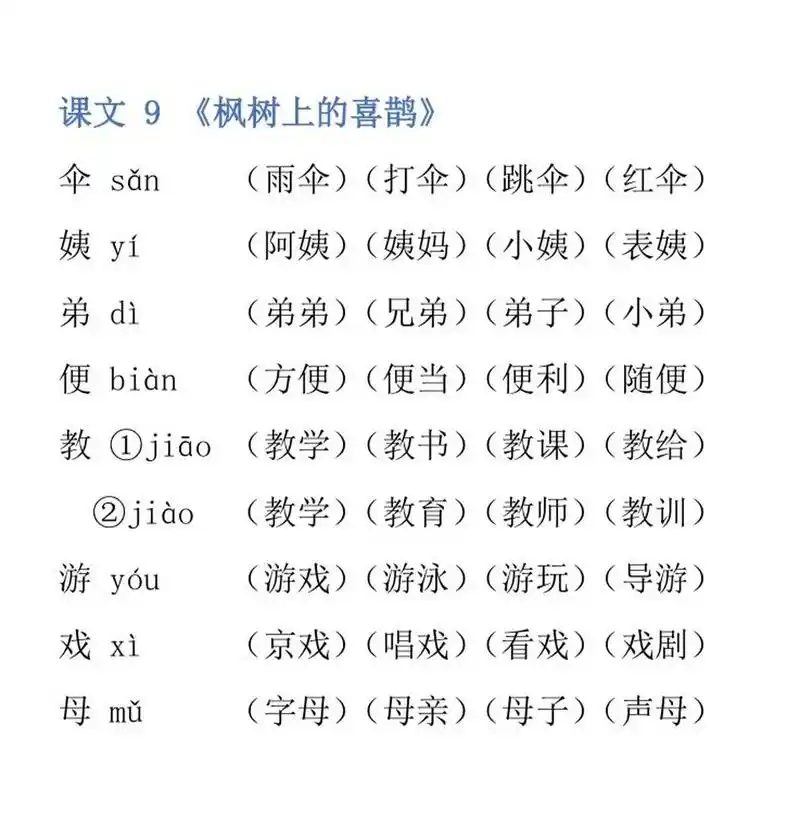 课文 9 《枫树上的喜鹊》

伞 sǎn （雨伞）（打伞）（跳伞）（红伞）

姨 yí （阿姨）（姨妈）（小姨）（表姨）

弟 dì （弟弟）（兄弟）（弟子）（小弟）

便 biàn （方便）（便当）（便利）（随便）

教 ①jiāo （教学）（教书）（教课）（教给）

②jiào （教学）（教育）（教师）（教训）

游 yóu （游戏）（游泳）（游玩）（导游）

戏 xì （京戏）（唱戏）（看戏）（戏剧）

母 mǔ （字母）（母亲）（母子）（声母）